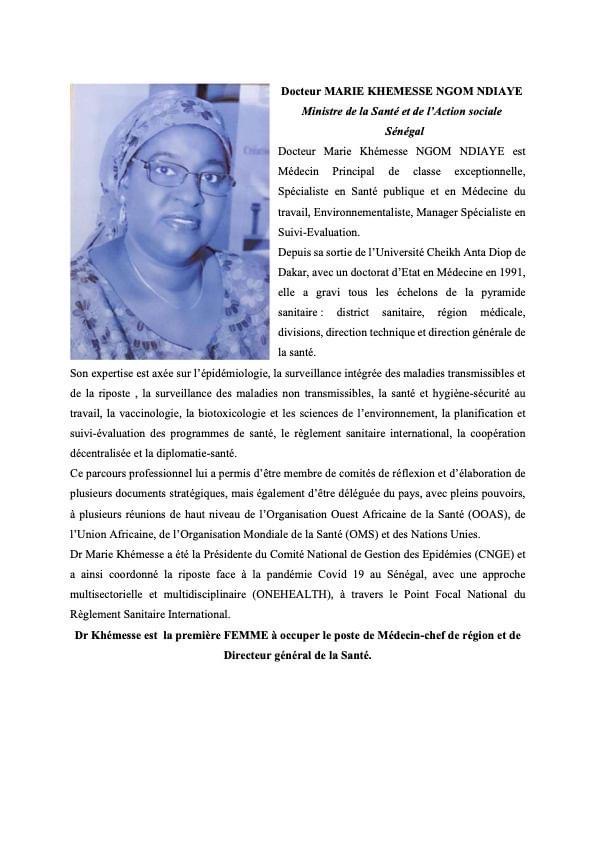 Docteur MARIE KHEMESSE NGOM NDIAYE
Ministre de la Santé et de l'Action sociale
Sénégal

Docteur Marie Khémesse NGOM NDIAYE est Médecin Principal de classe exceptionnelle, Spécialiste en Santé publique et en Médecine du travail, Environnementaliste, Manager Spécialiste en Suivi-Evaluation.

Depuis sa sortie de l'Université Cheikh Anta Diop de Dakar, avec un doctorat d'Etat en Médecine en 1991, elle a gravi tous les échelons de la pyramide sanitaire : district sanitaire, région médicale, divisions, direction technique et direction générale de la santé.

Son expertise est axée sur l'épidémiologie, la surveillance intégrée des maladies transmissibles et de la riposte , la surveillance des maladies non transmissibles, la santé et hygiène-sécurité au travail, la vaccinologie, la biotoxicologie et les sciences de l'environnement, la planification et suivi-évaluation des programmes de santé, le règlement sanitaire international, la coopération décentralisée et la diplomatie-santé.

Ce parcours professionnel lui a permis d'être membre de comités de réflexion et d'élaboration de plusieurs documents stratégiques, mais également d'être déléguée du pays, avec pleins pouvoirs, à plusieurs réunions de haut niveau de l'Organisation Ouest Africaine de la Santé (OOAS), de l'Union Africaine, de l'Organisation Mondiale de la Santé (OMS) et des Nations Unies.

Dr Marie Khémesse a été la Présidente du Comité National de Gestion des Epidémies (CNGE) et a ainsi coordonné la riposte face à la pandémie Covid 19 au Sénégal, avec une approche multisectorielle et multidisciplinaire (ONEHEALTH), à travers le Point Focal National du Règlement Sanitaire International.

Dr Khémesse est la première FEMME à occuper le poste de Médecin-chef de région et de Directeur général de la Santé.